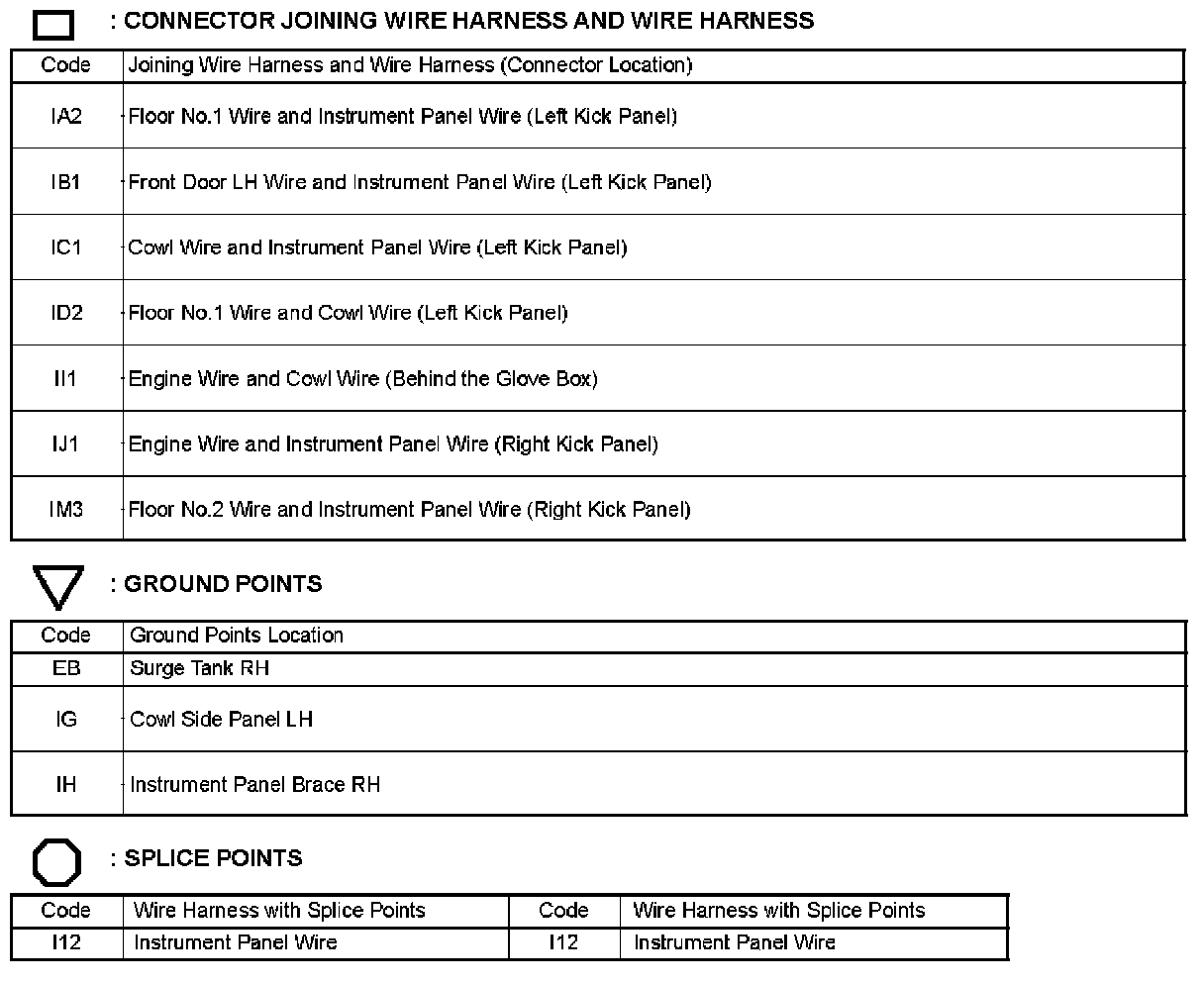 : CONNECTOR JOINING WIRE HARNESS AND WIRE HARNESS

| Code | Joining Wire Harness and Wire Harness (Connector Location) |
|---|---|
| IA2 | Floor No.1 Wire and Instrument Panel Wire (Left Kick Panel) |
| IB1 | Front Door LH Wire and Instrument Panel Wire (Left Kick Panel) |
| IC1 | Cowl Wire and Instrument Panel Wire (Left Kick Panel) |
| ID2 | Floor No.1 Wire and Cowl Wire (Left Kick Panel) |
| II1 | Engine Wire and Cowl Wire (Behind the Glove Box) |
| IJ1 | Engine Wire and Instrument Panel Wire (Right Kick Panel) |
| IM3 | Floor No.2 Wire and Instrument Panel Wire (Right Kick Panel) |

: GROUND POINTS

| Code | Ground Points Location |
|---|---|
| EB | Surge Tank RH |
| IG | Cowl Side Panel LH |
| IH | Instrument Panel Brace RH |

: SPLICE POINTS

| Code | Wire Harness with Splice Points | Code | Wire Harness with Splice Points |
|---|---|---|---|
| I12 | Instrument Panel Wire | I12 | Instrument Panel Wire |